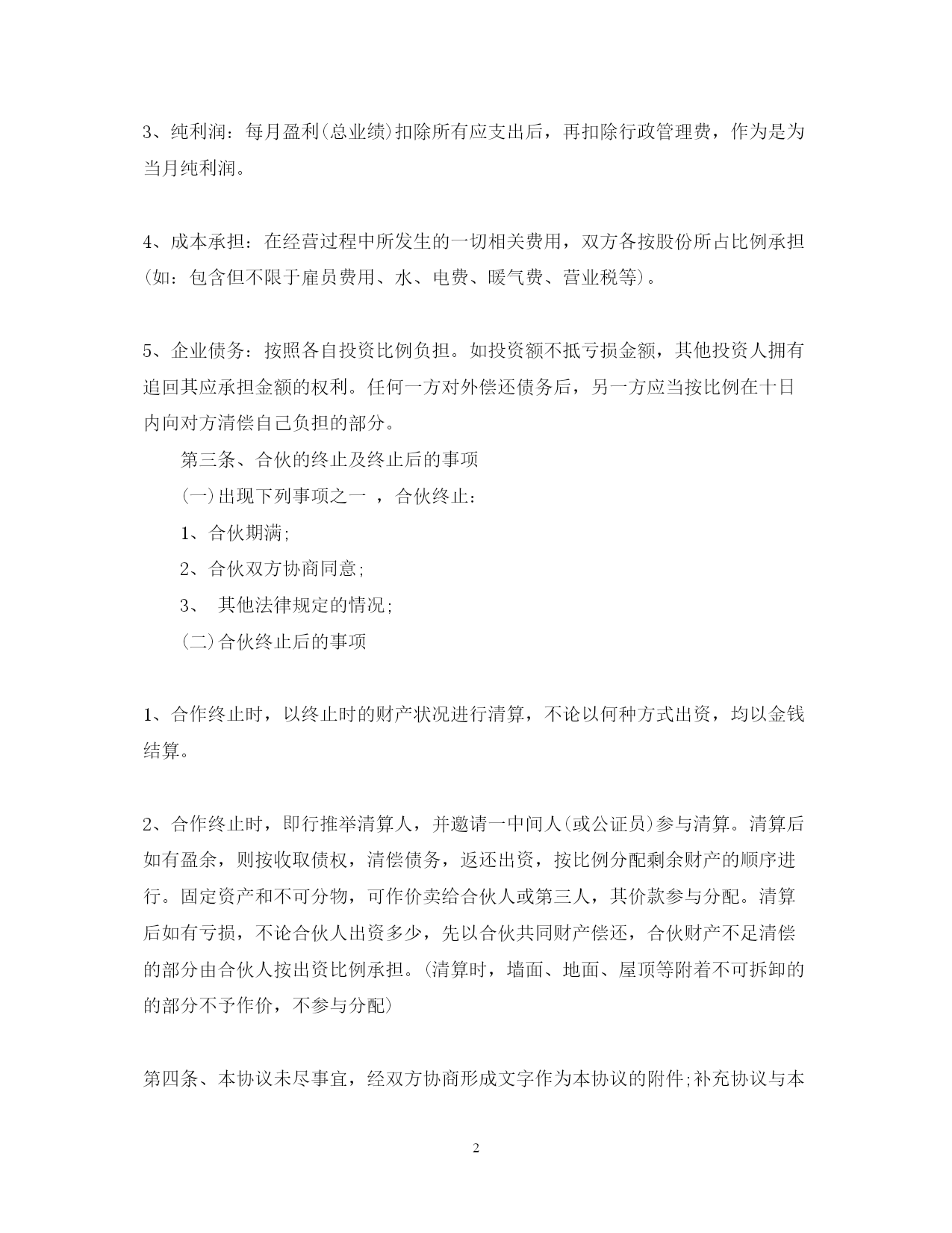 3、纯利润：每月盈利(总业绩)扣除所有应支出后，再扣除行政管理费，作为是为当月纯利润。

4、成本承担：在经营过程中所发生的一切相关费用，双方各按股份所占比例承担(如：包含但不限于雇员费用、水、电费、暖气费、营业税等)。

5、企业债务：按照各自投资比例负担。如投资额不抵亏损金额，其他投资人拥有追回其应承担金额的权利。任何一方对外偿还债务后，另一方应当按比例在十日内向对方清偿自己负担的部分。

第三条、合伙的终止及终止后的事项

(一)出现下列事项之一 ，合伙终止：

1、合伙期满;

2、合伙双方协商同意;

3、 其他法律规定的情况;

(二)合伙终止后的事项

1、合作终止时，以终止时的财产状况进行清算，不论以何种方式出资，均以金钱结算。

2、合作终止时，即行推举清算人，并邀请一中间人(或公证员)参与清算。清算后如有盈余，则按收取债权，清偿债务，返还出资，按比例分配剩余财产的顺序进行。固定资产和不可分物，可作价卖给合伙人或第三人，其价款参与分配。清算后如有亏损，不论合伙人出资多少，先以合伙共同财产偿还，合伙财产不足清偿的部分由合伙人按出资比例承担。(清算时，墙面、地面、屋顶等附着不可拆卸的的部分不予作价，不参与分配)

第四条、本协议未尽事宜，经双方协商形成文字作为本协议的附件;补充协议与本

2